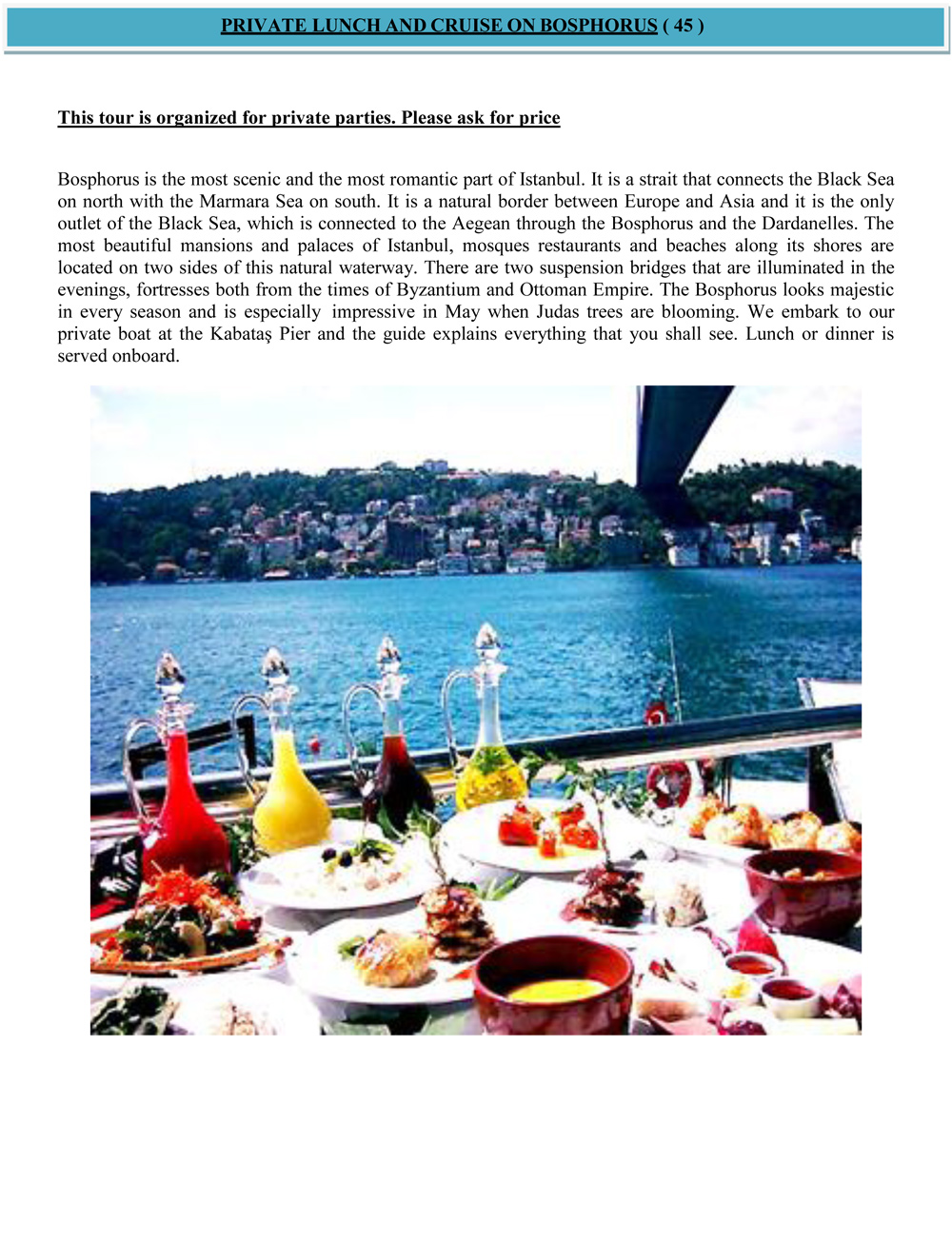 PRIVATE LUNCH AND CRUISE ON BOSPHORUS ( 45 )

This tour is organized for private parties. Please ask for price

Bosphorus is the most scenic and the most romantic part of Istanbul. It is a strait that connects the Black Sea on north with the Marmara Sea on south. It is a natural border between Europe and Asia and it is the only outlet of the Black Sea, which is connected to the Aegean through the Bosphorus and the Dardanelles. The most beautiful mansions and palaces of Istanbul, mosques restaurants and beaches along its shores are located on two sides of this natural waterway. There are two suspension bridges that are illuminated in the evenings, fortresses both from the times of Byzantium and Ottoman Empire. The Bosphorus looks majestic in every season and is especially impressive in May when Judas trees are blooming. We embark to our private boat at the Kabataş Pier and the guide explains everything that you shall see. Lunch or dinner is served onboard.